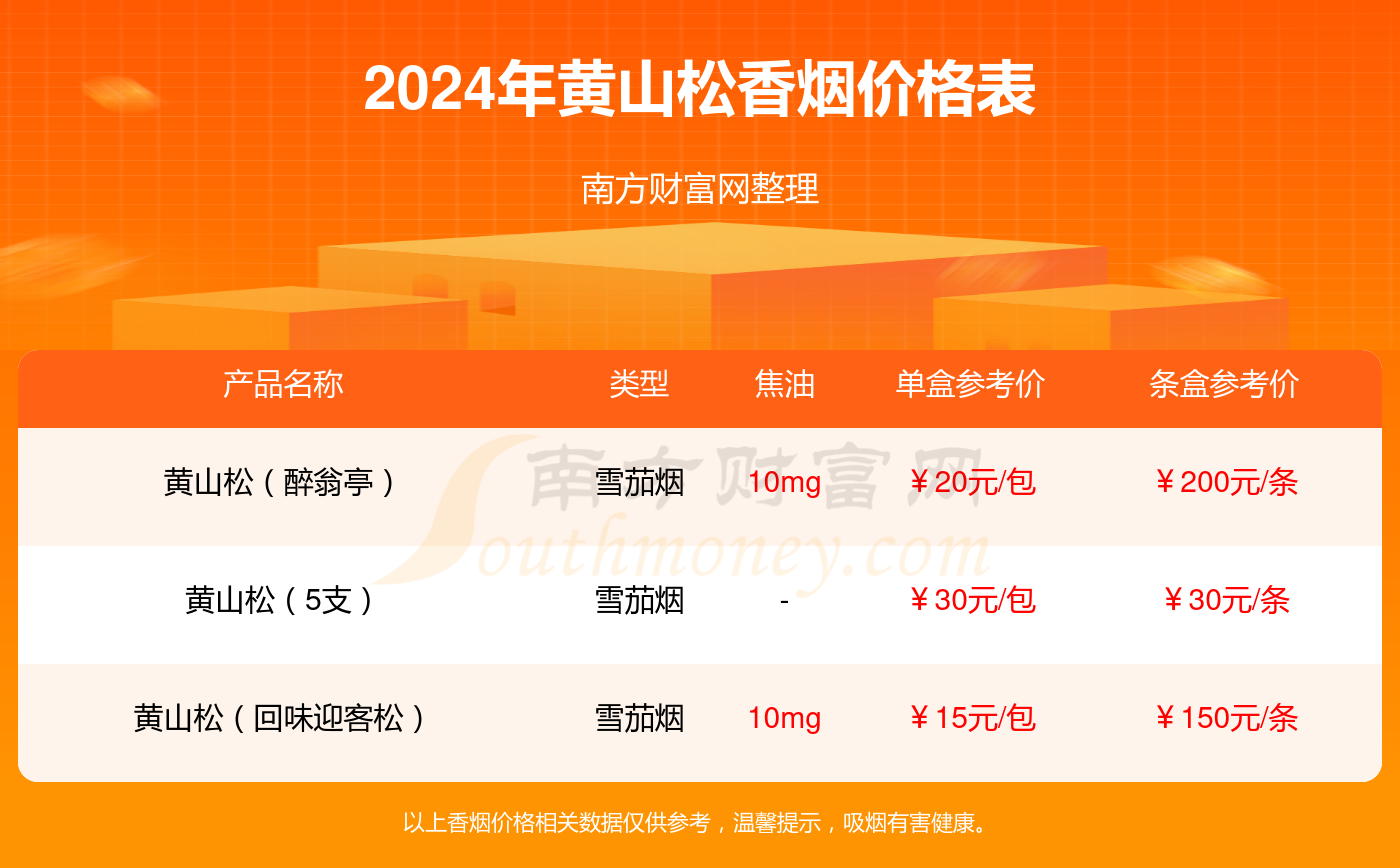 2024年黄山松香烟价格表

南方财富网整理

| 产品名称 | 类型 | 焦油 | 单盒参考价 | 条盒参考价 |
|---|---|---|---|---|
| 黄山松（醉翁亭） | 雪茄烟 | 10mg | ￥20元/包 | ￥200元/条 |
| 黄山松（5支） | 雪茄烟 | - | ￥30元/包 | ￥30元/条 |
| 黄山松（回味迎客松） | 雪茄烟 | 10mg | ￥15元/包 | ￥150元/条 |

南方财富网 Southmoney.com

以上香烟价格相关数据仅供参考，温馨提示，吸烟有害健康。